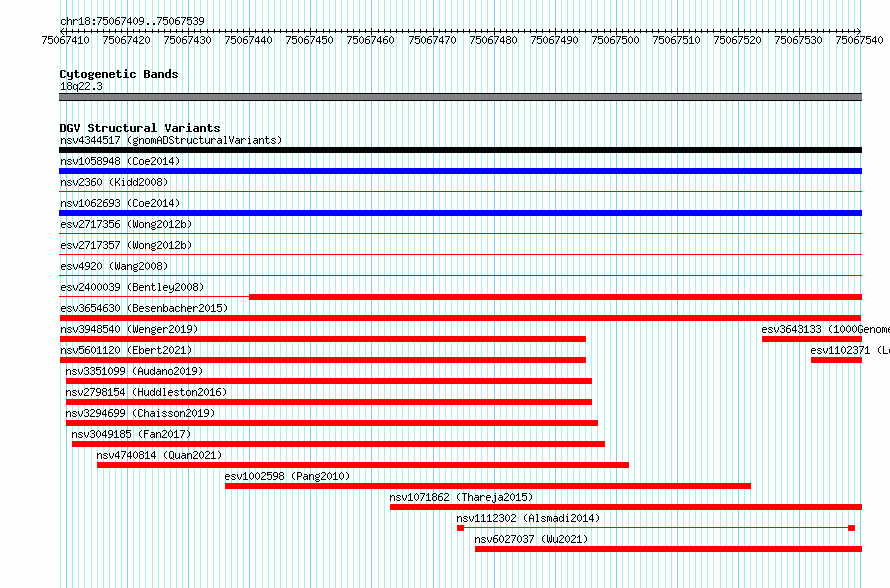 chr18:75067409..75067539

75067410 75067420 75067430 75067440 75067450 75067460 75067470 75067480 75067490 75067500 75067510 75067520 75067530 75067540

Cytogenetic Bands
18q22.3

DGV Structural Variants
nsv4344517 (gnomADStructuralVariants)
nsv1058948 (Coe2014)
nsv2360 (Kidd2008)
nsv1062693 (Coe2014)
esv2717356 (Wong2012b)
esv2717357 (Wong2012b)
esv4920 (Wang2008)
esv2400039 (Bentley2008)
esv3654630 (Besenbacher2015)
nsv3948540 (Wenger2019)
esv3643133 (1000Genome
nsv5601120 (Ebert2021)
esv1102371 (Le
nsv3351099 (Audano2019)
nsv2798154 (Huddleston2016)
nsv3294699 (Chaisson2019)
nsv3049185 (Fan2017)
nsv4740814 (Quan2021)
esv1002598 (Pang2010)
nsv1071862 (Thareja2015)
nsv1112302 (Alsmadi2014)
nsv6027037 (Wu2021)